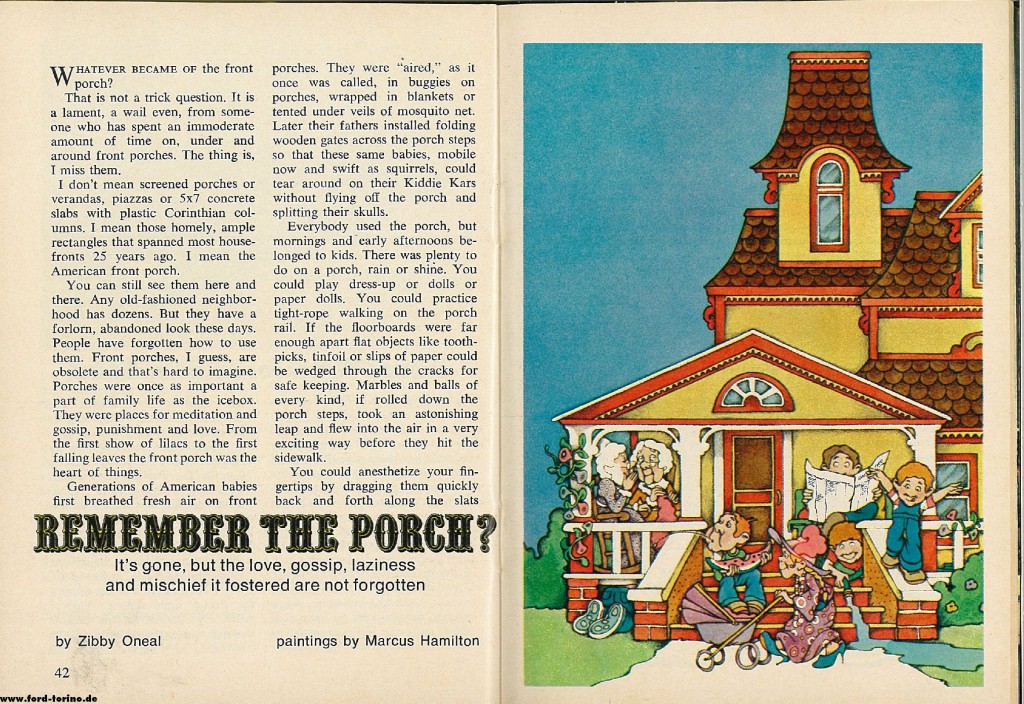 WHATEVER BECAME OF the front porch?

That is not a trick question. It is a lament, a wail even, from someone who has spent an immoderate amount of time on, under and around front porches. The thing is, I miss them.

I don't mean screened porches or verandas, piazzas or 5x7 concrete slabs with plastic Corinthian columns. I mean those homely, ample rectangles that spanned most housefronts 25 years ago. I mean the American front porch.

You can still see them here and there. Any old-fashioned neighborhood has dozens. But they have a forlorn, abandoned look these days. People have forgotten how to use them. Front porches, I guess, are obsolete and that's hard to imagine. Porches were once as important a part of family life as the icebox. They were places for meditation and gossip, punishment and love. From the first show of lilacs to the first falling leaves the front porch was the heart of things.

Generations of American babies first breathed fresh air on front porches. They were "aired," as it once was called, in buggies on porches, wrapped in blankets or tented under veils of mosquito net. Later their fathers installed folding wooden gates across the porch steps so that these same babies, mobile now and swift as squirrels, could tear around on their Kiddie Kars without flying off the porch and splitting their skulls.

Everybody used the porch, but mornings and early afternoons belonged to kids. There was plenty to do on a porch, rain or shine. You could play dress-up or dolls or paper dolls. You could practice tight-rope walking on the porch rail. If the floorboards were far enough apart flat objects like toothpicks, tinfoil or slips of paper could be wedged through the cracks for safe keeping. Marbles and balls of every kind, if rolled down the porch steps, took an astonishing leap and flew into the air in a very exciting way before they hit the sidewalk.

You could anesthetize your fingertips by dragging them quickly back and forth along the slats

REMEMBER THE PORCH?

It's gone, but the love, gossip, laziness and mischief it fostered are not forgotten

by Zibby Oneal

paintings by Marcus Hamilton

42

www.ford-torino.de